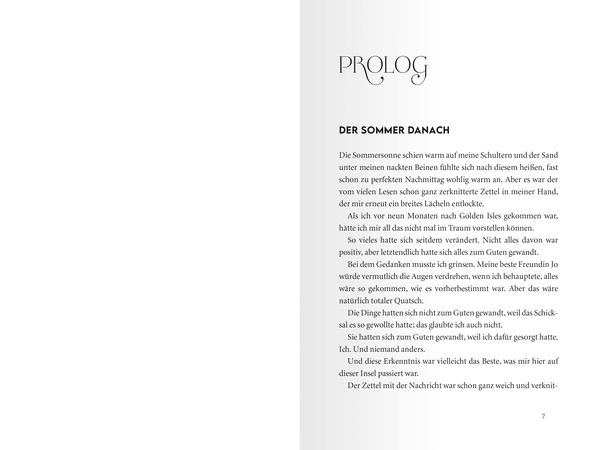 PROLOG

DER SOMMER DANACH

Die Sommersonne schien warm auf meine Schultern und der Sand unter meinen nackten Beinen fühlte sich nach diesem heißen, fast schon zu perfekten Nachmittag wohlig warm an. Aber es war der vom vielen Lesen schon ganz zerknitterte Zettel in meiner Hand, der mir erneut ein breites Lächeln entlockte.

Als ich vor neun Monaten nach Golden Isles gekommen war, hätte ich mir all das nicht mal im Traum vorstellen können.

So vieles hatte sich seitdem verändert. Nicht alles davon war positiv, aber letztendlich hatte sich alles zum Guten gewandt.

Bei dem Gedanken musste ich grinsen. Meine beste Freundin Jo würde vermutlich die Augen verdrehen, wenn ich behauptete, alles wäre so gekommen, wie es vorherbestimmt war. Aber das wäre natürlich totaler Quatsch.

Die Dinge hatten sich nicht zum Guten gewandt, weil das Schicksal es so gewollte hatte; das glaubte ich auch nicht.

Sie hatten sich zum Guten gewandt, weil ich dafür gesorgt hatte. Ich. Und niemand anders.

Und diese Erkenntnis war vielleicht das Beste, was mir hier auf dieser Insel passiert war.

Der Zettel mit der Nachricht war schon ganz weich und verknit-

7